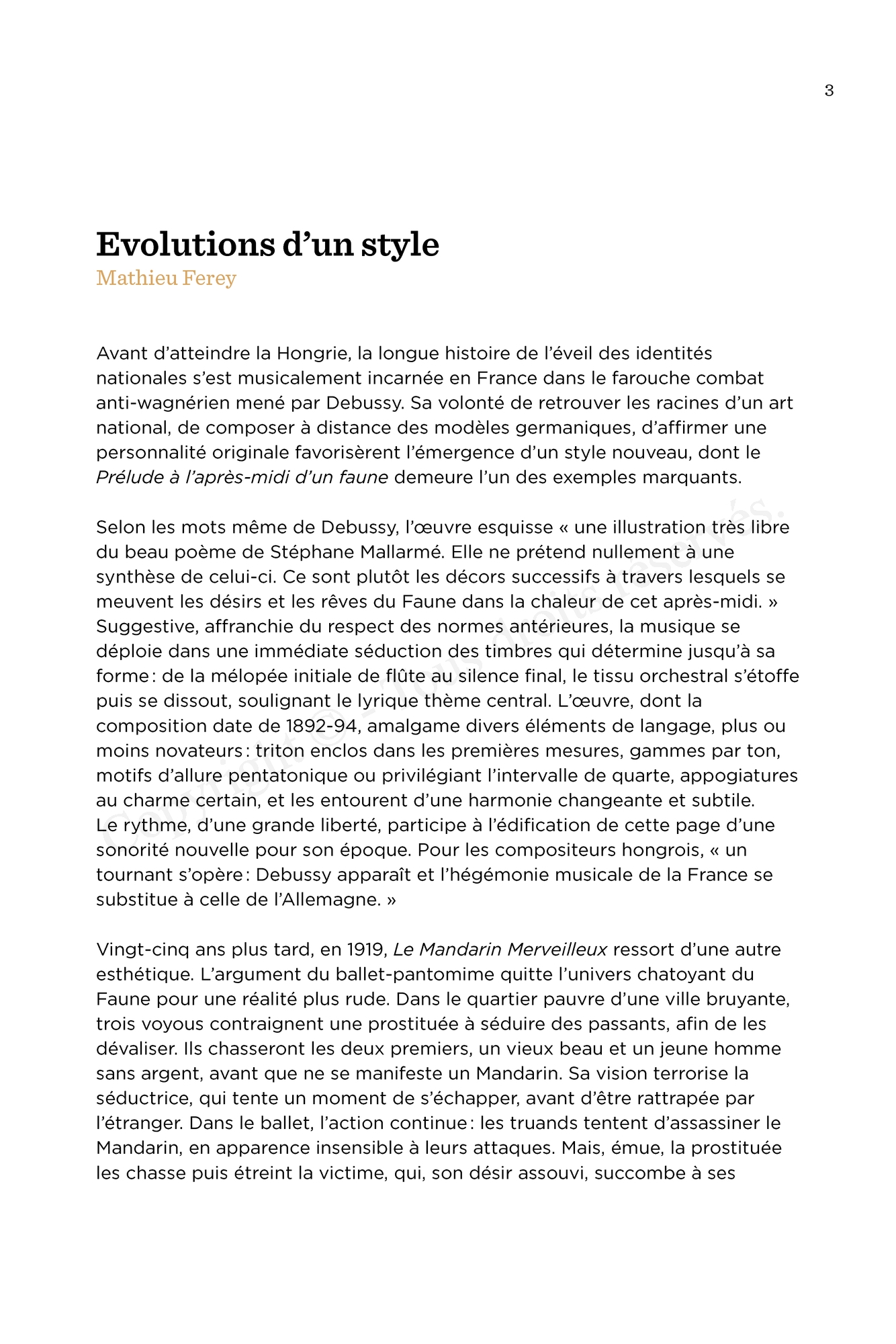 3

Evolutions d'un style
Mathieu Ferey

Avant d'atteindre la Hongrie, la longue histoire de l'éveil des identités nationales s'est musicalement incarnée en France dans le farouche combat anti-wagnérien mené par Debussy. Sa volonté de retrouver les racines d'un art national, de composer à distance des modèles germaniques, d'affirmer une personnalité originale favorisèrent l'émergence d'un style nouveau, dont le Prélude à l'après-midi d'un faune demeure l'un des exemples marquants.

Selon les mots même de Debussy, l'œuvre esquisse « une illustration très libre du beau poème de Stéphane Mallarmé. Elle ne prétend nullement à une synthèse de celui-ci. Ce sont plutôt les décors successifs à travers lesquels se meuvent les désirs et les rêves du Faune dans la chaleur de cet après-midi. » Suggestive, affranchie du respect des normes antérieures, la musique se déploie dans une immédiate séduction des timbres qui détermine jusqu'à sa forme : de la mélopée initiale de flûte au silence final, le tissu orchestral s'étoffe puis se dissout, soulignant le lyrique thème central. L'œuvre, dont la composition date de 1892-94, amalgame divers éléments de langage, plus ou moins novateurs : triton enclos dans les premières mesures, gammes par ton, motifs d'allure pentatonique ou privilégiant l'intervalle de quarte, appogiatures au charme certain, et les entourent d'une harmonie changeante et subtile. Le rythme, d'une grande liberté, participe à l'édification de cette page d'une sonorité nouvelle pour son époque. Pour les compositeurs hongrois, « un tournant s'opère : Debussy apparaît et l'hégémonie musicale de la France se substitue à celle de l'Allemagne. »

Vingt-cinq ans plus tard, en 1919, Le Mandarin Merveilleux ressort d'une autre esthétique. L'argument du ballet-pantomime quitte l'univers chatoyant du Faune pour une réalité plus rude. Dans le quartier pauvre d'une ville bruyante, trois voyous contraignent une prostituée à séduire des passants, afin de les dévaliser. Ils chasseront les deux premiers, un vieux beau et un jeune homme sans argent, avant que ne se manifeste un Mandarin. Sa vision terrorise la séductrice, qui tente un moment de s'échapper, avant d'être rattrapée par l'étranger. Dans le ballet, l'action continue : les truands tentent d'assassiner le Mandarin, en apparence insensible à leurs attaques. Mais, émue, la prostituée les chasse puis étreint la victime, qui, son désir assouvi, succombe à ses

Copyright © - Tous droits réservés.